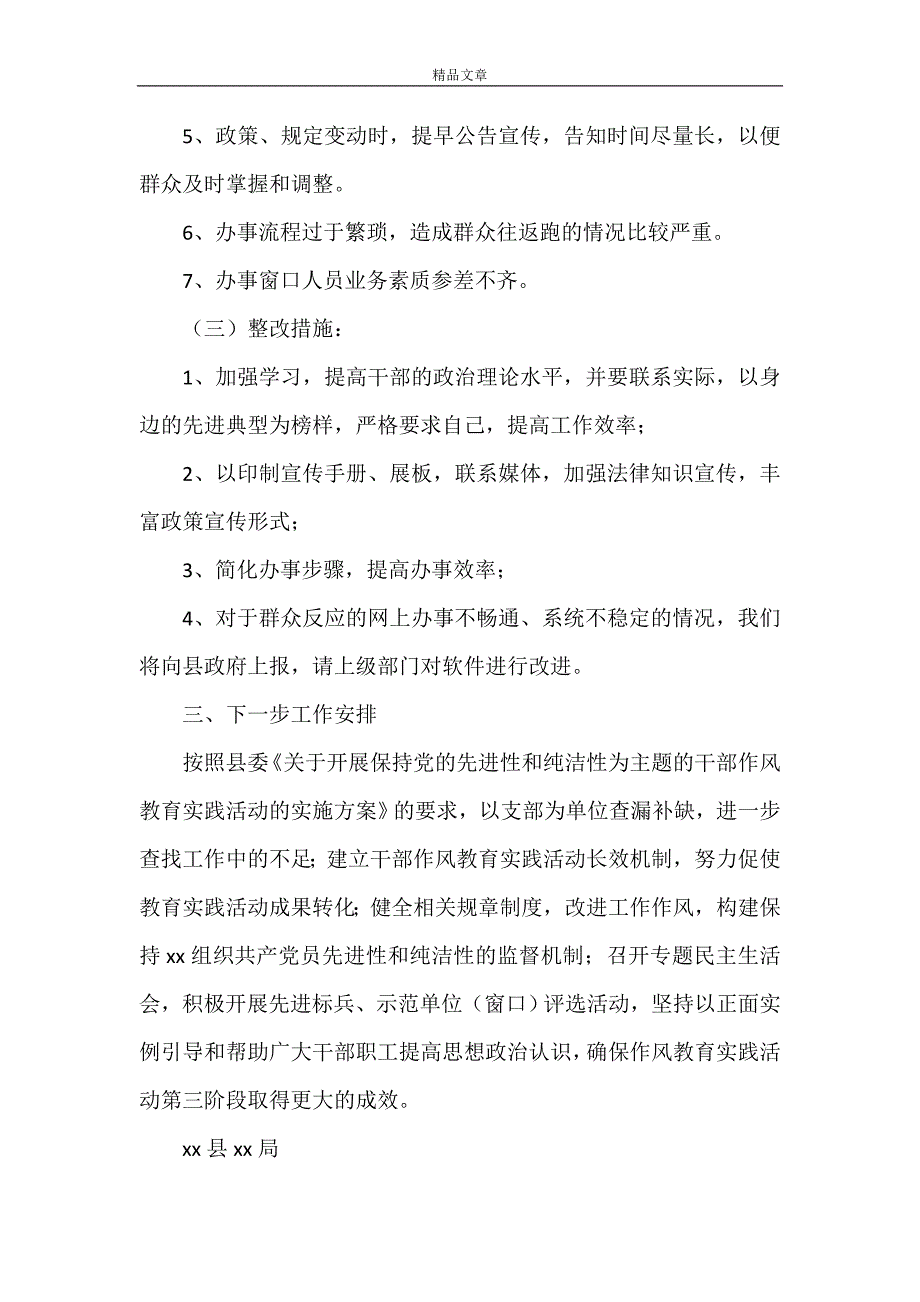 精品文章

5、政策、规定变动时，提早公告宣传，告知时间尽量长，以便群众及时掌握和调整。

6、办事流程过于繁琐，造成群众往返跑的情况比较严重。

7、办事窗口人员业务素质参差不齐。

（三）整改措施：

1、加强学习，提高干部的政治理论水平，并要联系实际，以身边的先进典型为榜样，严格要求自己，提高工作效率；

2、以印制宣传手册、展板，联系媒体，加强法律知识宣传，丰富政策宣传形式；

3、简化办事步骤，提高办事效率；

4、对于群众反应的网上办事不畅通、系统不稳定的情况，我们将向县政府上报，请上级部门对软件进行改进。

三、下一步工作安排

按照县委《关于开展保持党的先进性和纯洁性为主题的干部作风教育实践活动的实施方案》的要求，以支部为单位查漏补缺，进一步查找工作中的不足；建立干部作风教育实践活动长效机制，努力促使教育实践活动成果转化；健全相关规章制度，改进工作作风，构建保持 xx 组织共产党员先进性和纯洁性的监督机制；召开专题民主生活会，积极开展先进标兵、示范单位（窗口）评选活动，坚持以正面实例引导和帮助广大干部职工提高思想政治认识，确保作风教育实践活动第三阶段取得更大的成效。

xx 县 xx 局